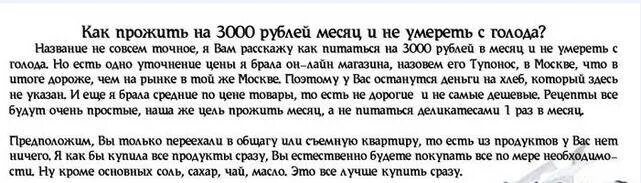 Как прожить на 3000 рублей месяц и не умереть с голода?

Название не совсем точное, я Вам расскажу как питаться на 3000 рублей в месяц и не умереть с голода. Но есть одно уточнение цены я брала он-лайн магазина, назовем его Тупонос, в Москве, что в итоге дороже, чем на рынке в той же Москве. Поэтому у Вас останутся деньги на хлеб, который здесь не указан. И еще я брала средние по цене товары, то есть не дорогие и не самые дешевые. Рецепты все будут очень простые, наша же цель прожить месяц, а не питаться деликатесами 1 раз в месяц.

Предположим, Вы только переехали в общагу или съемную квартиру, то есть из продуктов у Вас нет ничего. Я как бы купила все продукты сразу, Вы естественно будете покупать все по мере необходимости. Ну кроме основных соль, сахар, чай, масло. Это все лучше купить сразу.